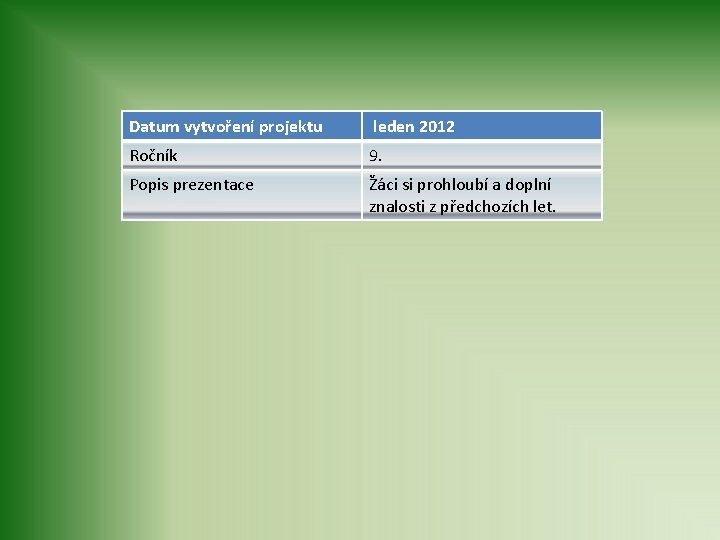 | Datum vytvoření projektu | leden 2012 |
|---|---|
| Ročník | 9. |
| Popis prezentace | Žáci si prohloubí a doplní znalosti z předchozích let. |